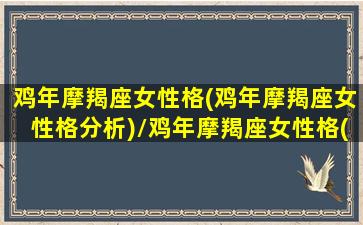 鸡年摩羯座女性格(鸡年摩羯座女性格分析)/鸡年摩羯座女性格(